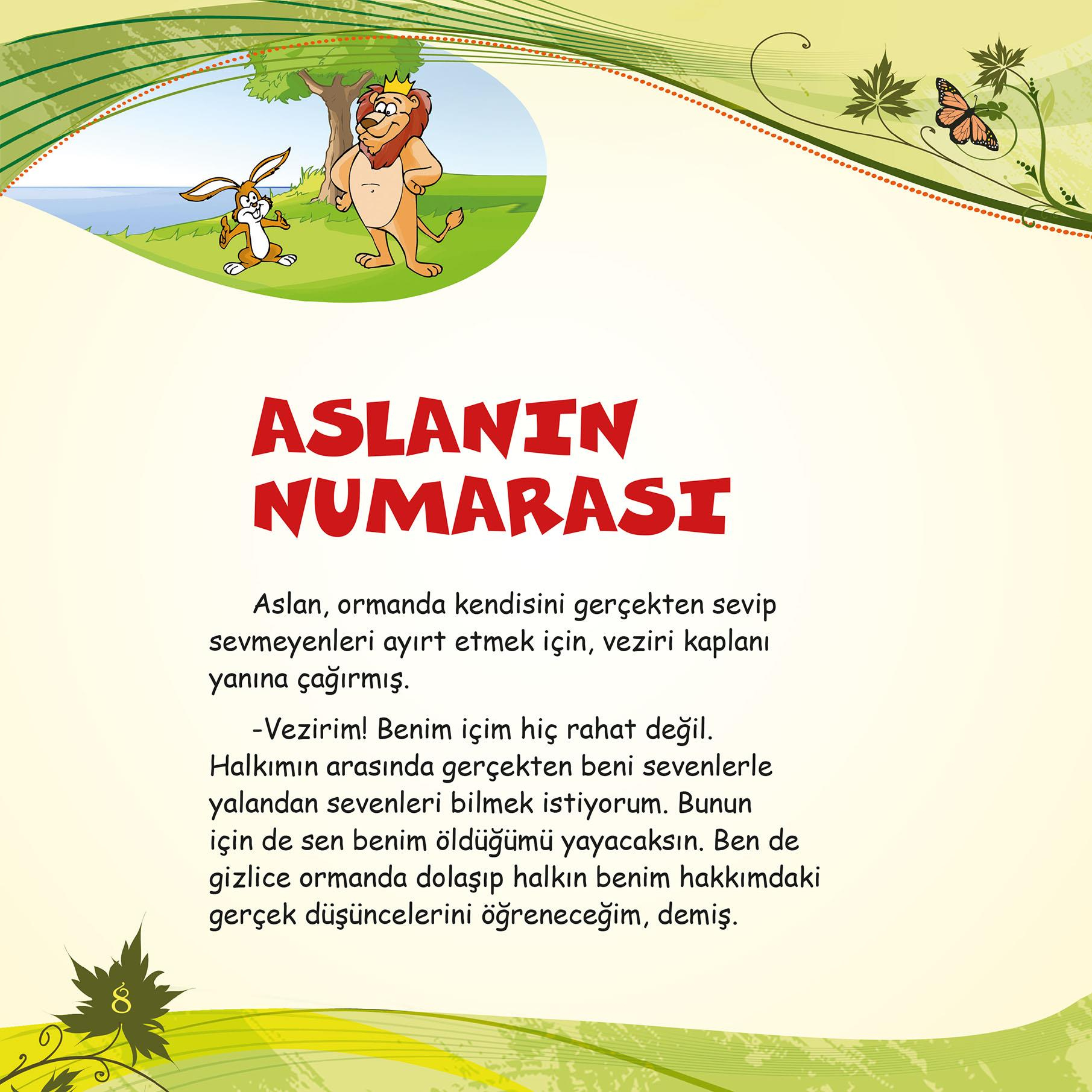 ASLANIN NUMARASI

Aslan, ormanda kendisini gerçekten sevip sevmeyenleri ayırt etmek için, veziri kaplanı yanına çağırmış.

-Vezirim! Benim içim hiç rahat değil. Halkımın arasında gerçekten beni sevenlerle yalandan sevenleri bilmek istiyorum. Bunun için de sen benim öldüğümü yayacaksın. Ben de gizlice ormanda dolaşıp halkın benim hakkımdaki gerçek düşüncelerini öğreneceğim, demiş.

8